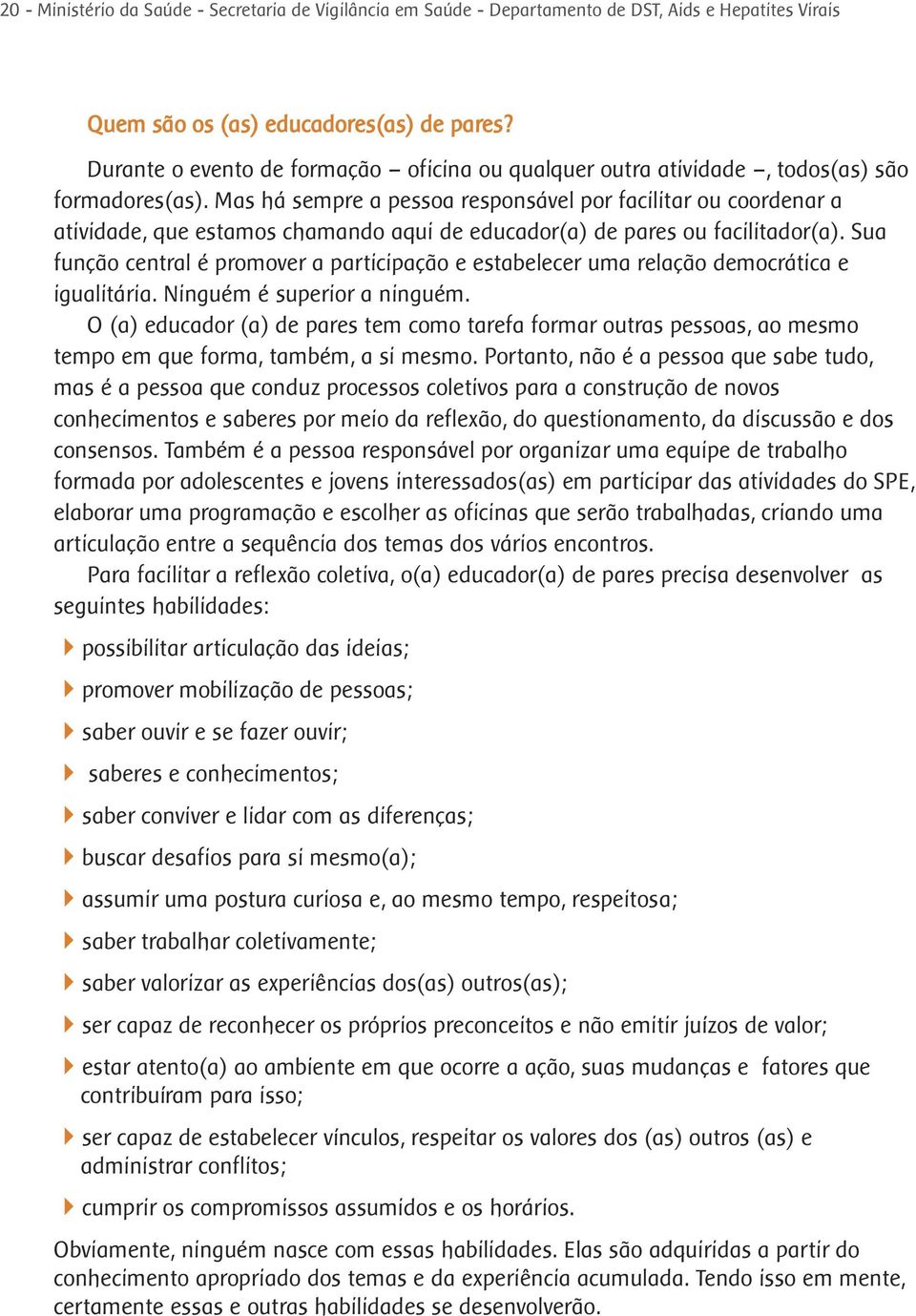 20 - Ministério da Saúde - Secretaria de Vigilância em Saúde - Departamento de DST, Aids e Hepatites Virais

Quem são os (as) educadores(as) de pares?

Durante o evento de formação – oficina ou qualquer outra atividade –, todos(as) são formadores(as). Mas há sempre a pessoa responsável por facilitar ou coordenar a atividade, que estamos chamando aqui de educador(a) de pares ou facilitador(a). Sua função central é promover a participação e estabelecer uma relação democrática e igualitária. Ninguém é superior a ninguém.

O (a) educador (a) de pares tem como tarefa formar outras pessoas, ao mesmo tempo em que forma, também, a si mesmo. Portanto, não é a pessoa que sabe tudo, mas é a pessoa que conduz processos coletivos para a construção de novos conhecimentos e saberes por meio da reflexão, do questionamento, da discussão e dos consensos. Também é a pessoa responsável por organizar uma equipe de trabalho formada por adolescentes e jovens interessados(as) em participar das atividades do SPE, elaborar uma programação e escolher as oficinas que serão trabalhadas, criando uma articulação entre a sequência dos temas dos vários encontros.

Para facilitar a reflexão coletiva, o(a) educador(a) de pares precisa desenvolver as seguintes habilidades:

possibilitar articulação das ideias;

promover mobilização de pessoas;

saber ouvir e se fazer ouvir;

saberes e conhecimentos;

saber conviver e lidar com as diferenças;

buscar desafios para si mesmo(a);

assumir uma postura curiosa e, ao mesmo tempo, respeitosa;

saber trabalhar coletivamente;

saber valorizar as experiências dos(as) outros(as);

ser capaz de reconhecer os próprios preconceitos e não emitir juízos de valor;

estar atento(a) ao ambiente em que ocorre a ação, suas mudanças e fatores que contribuíram para isso;

ser capaz de estabelecer vínculos, respeitar os valores dos (as) outros (as) e administrar conflitos;

cumprir os compromissos assumidos e os horários.

Obviamente, ninguém nasce com essas habilidades. Elas são adquiridas a partir do conhecimento apropriado dos temas e da experiência acumulada. Tendo isso em mente, certamente essas e outras habilidades se desenvolverão.